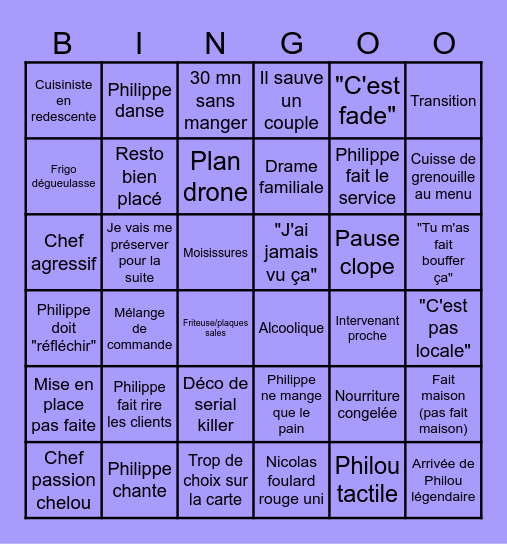 | B | I | N | G | O | O |
|---|---|---|---|---|---|
| Cuisiniste en redescente | Philippe danse | 30 mn sans manger | Il sauve un couple | "C'est fade" | Transition |
| Frigo dégueulasse | Resto bien placé | Plan drone | Drame familiale | Philippe fait le service | Cuisse de grenouille au menu |
| Chef agressif | Je vais me préserver pour la suite | Moisissures | "J'ai jamais vu ça" | Pause clope | "Tu m'as fait bouffer ça" |
| Philippe doit "réfléchir" | Mélange de commande | Friteuse/plaques sales | Alcoolique | Intervenant proche | "C'est pas locale" |
| Mise en place pas faite | Philippe fait rire les clients | Déco de serial killer | Philippe ne mange que le pain | Nourriture congelée | Fait maison (pas fait maison) |
| Chef passion chelou | Philippe chante | Trop de choix sur la carte | Nicolas foulard rouge uni | Philou tactile | Arrivée de Philou légendaire |